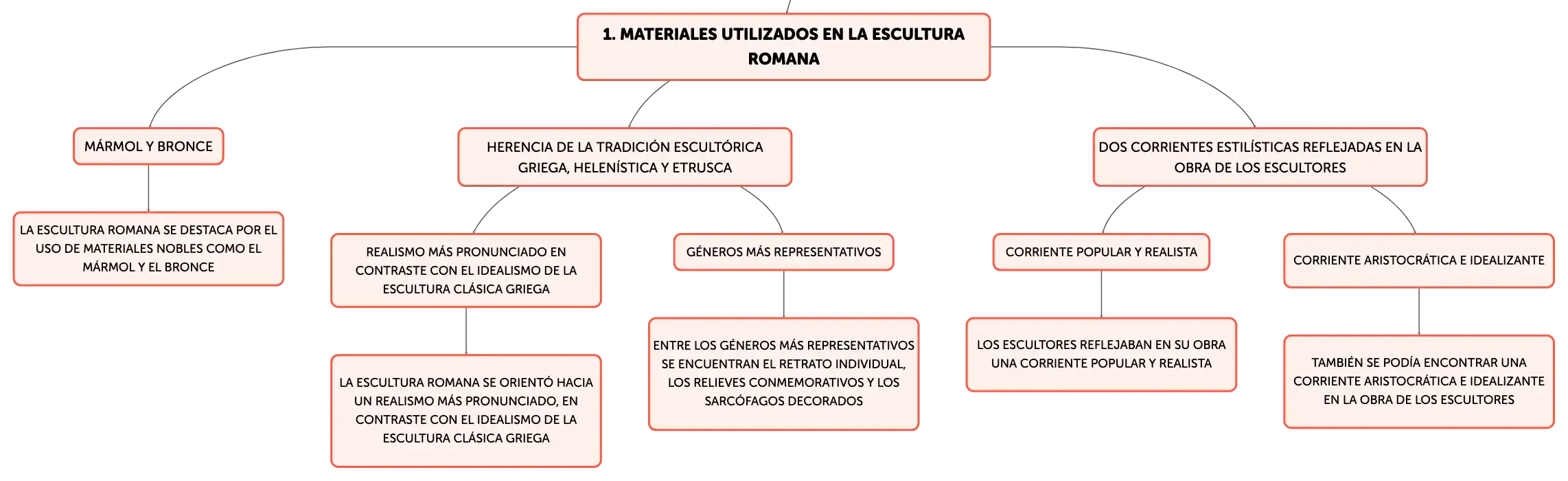 1. MATERIALES UTILIZADOS EN LA ESCULTURA ROMANA

MÁRMOL Y BRONCE

LA ESCULTURA ROMANA SE DESTACA POR EL USO DE MATERIALES NOBLES COMO EL MÁRMOL Y EL BRONCE

HERENCIA DE LA TRADICIÓN ESCULTÓRICA GRIEGA, HELENÍSTICA Y ETRUSCA

REALISMO MÁS PRONUNCIADO EN CONTRASTE CON EL IDEALISMO DE LA ESCULTURA CLÁSICA GRIEGA

LA ESCULTURA ROMANA SE ORIENTÓ HACIA UN REALISMO MÁS PRONUNCIADO, EN CONTRASTE CON EL IDEALISMO DE LA ESCULTURA CLÁSICA GRIEGA

GÉNEROS MÁS REPRESENTATIVOS

ENTRE LOS GÉNEROS MÁS REPRESENTATIVOS SE ENCUENTRAN EL RETRATO INDIVIDUAL, LOS RELIEVES CONMEMORATIVOS Y LOS SARCÓFAGOS DECORADOS

DOS CORRIENTES ESTILÍSTICAS REFLEJADAS EN LA OBRA DE LOS ESCULTORES

CORRIENTE POPULAR Y REALISTA

LOS ESCULTORES REFLEJABAN EN SU OBRA UNA CORRIENTE POPULAR Y REALISTA

CORRIENTE ARISTOCRÁTICA E IDEALIZANTE

TAMBIÉN SE PODÍA ENCONTRAR UNA CORRIENTE ARISTOCRÁTICA E IDEALIZANTE EN LA OBRA DE LOS ESCULTORES